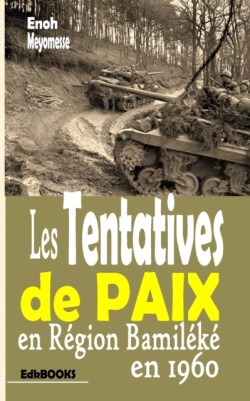 Enoh Meyomesse

Les Tentatives de PAIX en Région Bamiléké en 1960

EdkBOOKS